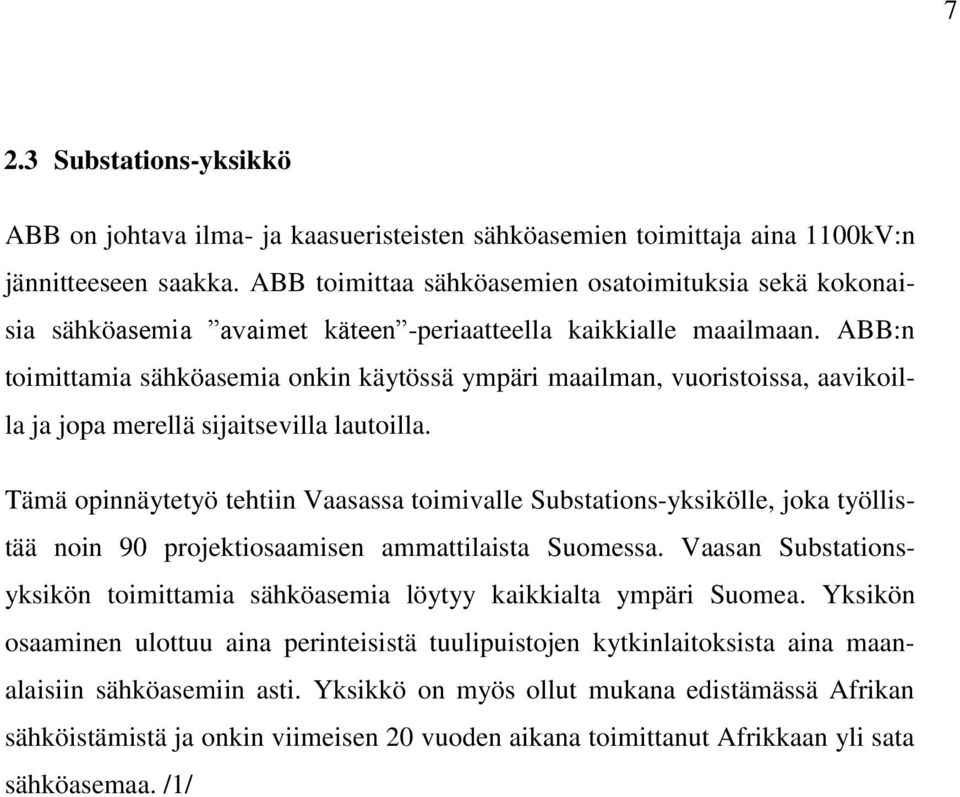 7

2.3 Substations-yksikkö

ABB on johtava ilma- ja kaasueristeisten sähköasemien toimittaja aina 1100kV:n jännitteeseen saakka. ABB toimittaa sähköasemien osatoimituksia sekä kokonaisia sähköasemia ”avaimet käteen”-periaatteella kaikkialle maailmaan. ABB:n toimittamia sähköasemia onkin käytössä ympäri maailman, vuoristoissa, aavikoilla ja jopa merellä sijaitsevilla lautoilla.

Tämä opinnäytetyö tehtiin Vaasassa toimivalle Substations-yksikölle, joka työllistää noin 90 projektiosaamisen ammattilaista Suomessa. Vaasan Substations-yksikön toimittamia sähköasemia löytyy kaikkialta ympäri Suomea. Yksikön osaaminen ulottuu aina perinteisistä tuulipuistojen kytkinlaitoksista aina maanalaisiin sähköasemiin asti. Yksikkö on myös ollut mukana edistämässä Afrikan sähköistämistä ja onkin viimeisen 20 vuoden aikana toimittanut Afrikkaan yli sata sähköasemaa. /1/